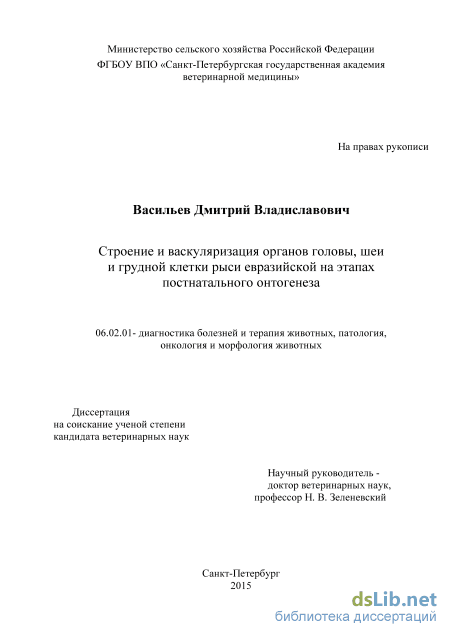 Министерство сельского хозяйства Российской Федерации
ФГБОУ ВПО «Санкт-Петербургская государственная академия ветеринарной медицины»

На правах рукописи

Васильев Дмитрий Владиславович

Строение и васкуляризация органов головы, шеи и грудной клетки рыси евразийской на этапах постнатального онтогенеза

06.02.01- диагностика болезней и терапия животных, патология, онкология и морфология животных

Диссертация
на соискание ученой степени
кандидата ветеринарных наук

Научный руководитель -
доктор ветеринарных наук,
профессор Н. В. Зеленевский

Санкт-Петербург
2015

dsLib.net
библиотека диссертаций